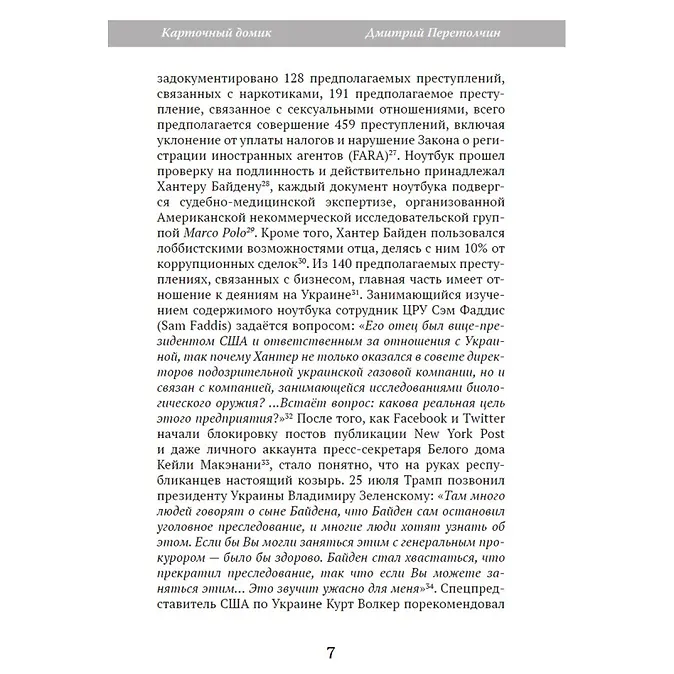 Карточный домик Дмитрий Перетолчин

задокументировано 128 предполагаемых преступлений, связанных с наркотиками, 191 предполагаемое преступление, связанное с сексуальными отношениями, всего предполагается совершение 459 преступлений, включая уклонение от уплаты налогов и нарушение Закона о регистрации иностранных агентов (FARA)$^{27}$. Ноутбук прошел проверку на подлинность и действительно принадлежал Хантеру Байдену$^{28}$, каждый документ ноутбука подвергся судебно-медицинской экспертизе, организованной Американской некоммерческой исследовательской группой Marco Polo$^{29}$. Кроме того, Хантер Байден пользовался лоббистскими возможностями отца, делясь с ним 10% от коррупционных сделок$^{30}$. Из 140 предполагаемых преступлениях, связанных с бизнесом, главная часть имеет отношение к деяниям на Украине$^{31}$. Занимающийся изучением содержимого ноутбука сотрудник ЦРУ Сэм Фаддис (Sam Faddis) задаётся вопросом: «Его отец был вице-президентом США и ответственным за отношения с Украиной, так почему Хантер не только оказался в совете директоров подозрительной украинской газовой компании, но и связан с компанией, занимающейся исследованиями биологического оружия? ...Встаёт вопрос: какова реальная цель этого предприятия?»$^{32}$ После того, как Facebook и Twitter начали блокировку постов публикации New York Post и даже личного аккаунта пресс-секретаря Белого дома Кейли Макэнани$^{33}$, стало понятно, что на руках республиканцев настоящий козырь. 25 июля Трамп позвонил президенту Украины Владимиру Зеленскому: «Там много людей говорят о сыне Байдена, что Байден сам остановил уголовное преследование, и многие люди хотят узнать об этом. Если бы Вы могли заняться этим с генеральным прокурором — было бы здорово. Байден стал хвастаться, что прекратил преследование, так что если Вы можете заняться этим... Это звучит ужасно для меня»$^{34}$. Спецпредставитель США по Украине Курт Волкер порекомендовал

7